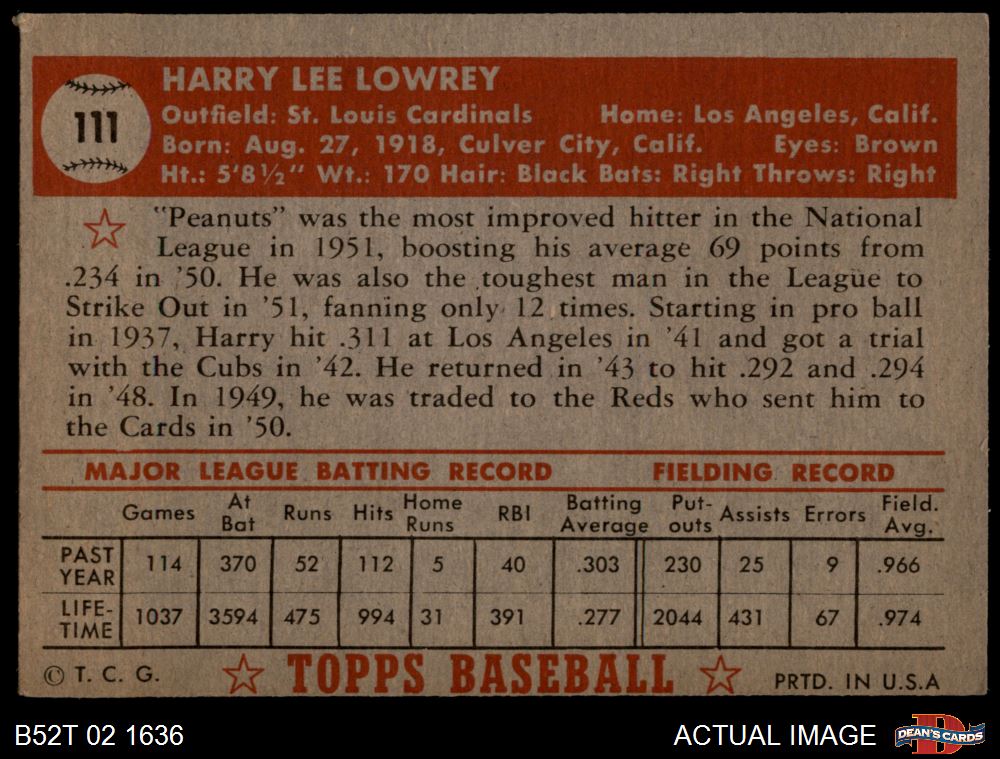 111

HARRY LEE LOWREY
Outfield: St. Louis Cardinals Home: Los Angeles, Calif.
Born: Aug. 27, 1918, Culver City, Calif. Eyes: Brown
Ht.: 5'8½" Wt.: 170 Hair: Black Bats: Right Throws: Right

"Peanuts" was the most improved hitter in the National League in 1951, boosting his average 69 points from .234 in '50. He was also the toughest man in the League to Strike Out in '51, fanning only 12 times. Starting in pro ball in 1937, Harry hit .311 at Los Angeles in '41 and got a trial with the Cubs in '42. He returned in '43 to hit .292 and .294 in '48. In 1949, he was traded to the Reds who sent him to the Cards in '50.

MAJOR LEAGUE BATTING RECORD FIELDING RECORD

| | Games | At Bat | Runs | Hits | Home Runs | RBI | Batting Average | Put-outs | Assists | Errors | Field. Avg. |
|---|---|---|---|---|---|---|---|---|---|---|---|
| PAST YEAR | 114 | 370 | 52 | 112 | 5 | 40 | .303 | 230 | 25 | 9 | .966 |
| LIFE-TIME | 1037 | 3594 | 475 | 994 | 31 | 391 | .277 | 2044 | 431 | 67 | .974 |

© T. C. G. TOPPS BASEBALL PRTD. IN U.S.A

B52T 02 1636 ACTUAL IMAGE DEAN'S CARDS